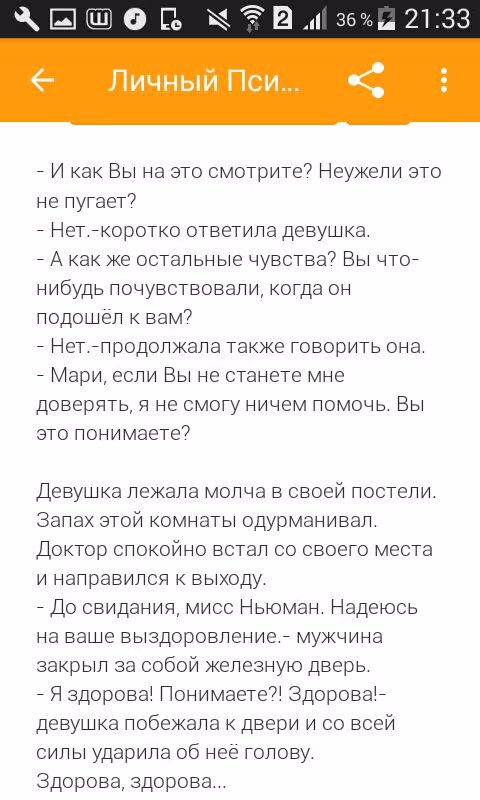 2 36 % 21:33

Личный Пси...

- И как Вы на это смотрите? Неужели это не пугает?
- Нет.-коротко ответила девушка.
- А как же остальные чувства? Вы что-нибудь почувствовали, когда он подошёл к вам?
- Нет.-продолжала также говорить она.
- Мари, если Вы не станете мне доверять, я не смогу ничем помочь. Вы это понимаете?

Девушка лежала молча в своей постели. Запах этой комнаты одурманивал. Доктор спокойно встал со своего места и направился к выходу.
- До свидания, мисс Ньюман. Надеюсь на ваше выздоровление.- мужчина закрыл за собой железную дверь.
- Я здорова! Понимаете?! Здорова!- девушка побежала к двери и со всей силы ударила об неё голову.
Здорова, здорова...